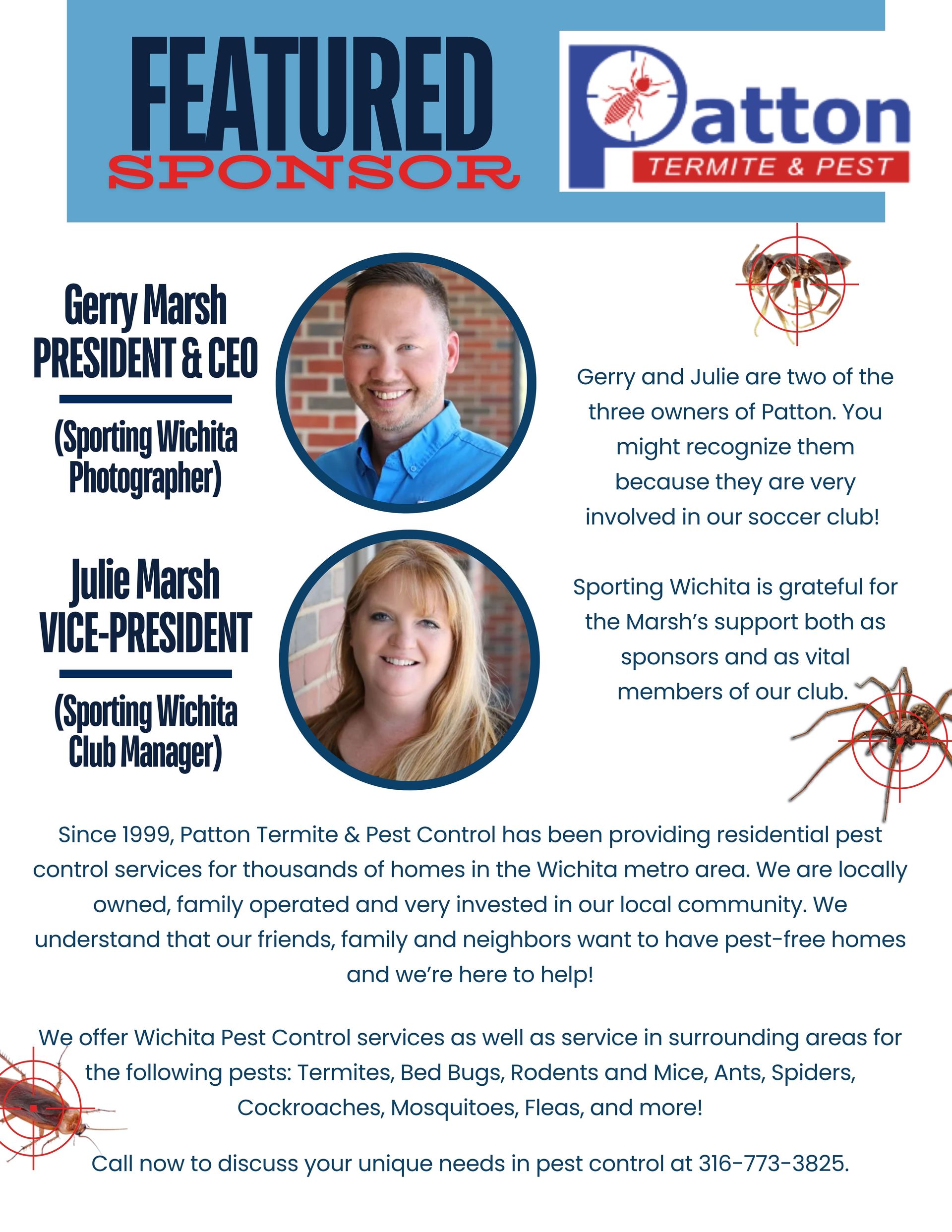 FEATURED
SPONSOR

Patton
TERMITE & PEST

Gerry Marsh
PRESIDENT & CEO

(Sporting Wichita Photographer)

Julie Marsh
VICE-PRESIDENT

(Sporting Wichita Club Manager)

Gerry and Julie are two of the three owners of Patton. You might recognize them because they are very involved in our soccer club!

Sporting Wichita is grateful for the Marsh's support both as sponsors and as vital members of our club.

Since 1999, Patton Termite & Pest Control has been providing residential pest control services for thousands of homes in the Wichita metro area. We are locally owned, family operated and very invested in our local community. We understand that our friends, family and neighbors want to have pest-free homes and we're here to help!

We offer Wichita Pest Control services as well as service in surrounding areas for the following pests: Termites, Bed Bugs, Rodents and Mice, Ants, Spiders, Cockroaches, Mosquitoes, Fleas, and more!

Call now to discuss your unique needs in pest control at 316-773-3825.